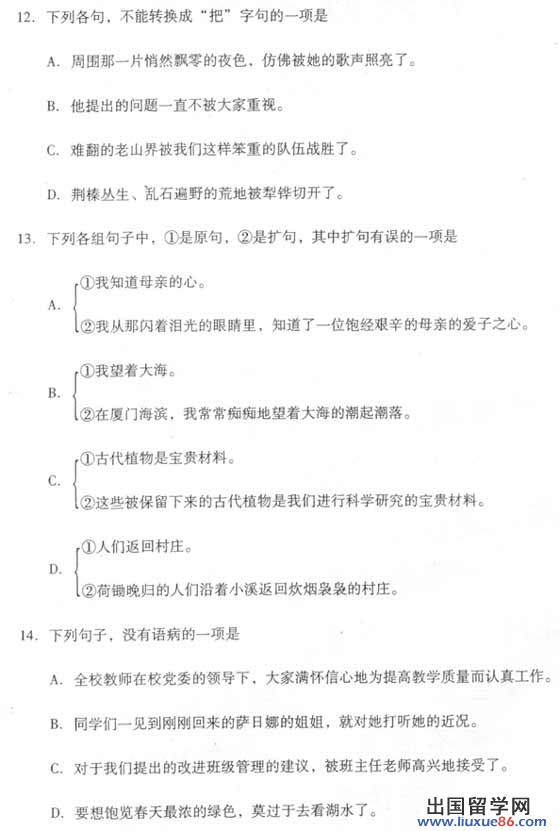 12. 下列各句，不能转换成“把”字句的一项是

A. 周围那一片悄然飘零的夜色，仿佛被她的歌声照亮了。

B. 他提出的问题一直不被大家重视。

C. 难翻的老山界被我们这样笨重的队伍战胜了。

D. 荆榛丛生、乱石遍野的荒地被犁铧切开了。

13. 下列各组句子中，①是原句，②是扩句，其中扩句有误的一项是

A. ①我知道母亲的心。
②我从那闪着泪光的眼睛里，知道了一位饱经艰辛的母亲的爱子之心。

B. ①我望着大海。
②在厦门海滨，我常常痴痴地望着大海的潮起潮落。

C. ①古代植物是宝贵材料。
②这些被保留下来的古代植物是我们进行科学研究的宝贵材料。

D. ①人们返回村庄。
②荷锄晚归的人们沿着小溪返回炊烟袅袅的村庄。

14. 下列句子，没有语病的一项是

A. 全校教师在校党委的领导下，大家满怀信心地为提高教学质量而认真工作。

B. 同学们一见到刚刚回来的萨日娜的姐姐，就对她打听她的近况。

C. 对于我们提出的改进班级管理的建议，被班主任老师高兴地接受了。

D. 要想饱览春天最浓的绿色，莫过于去看湖水了。

出国留学网
www.liuxue86.com